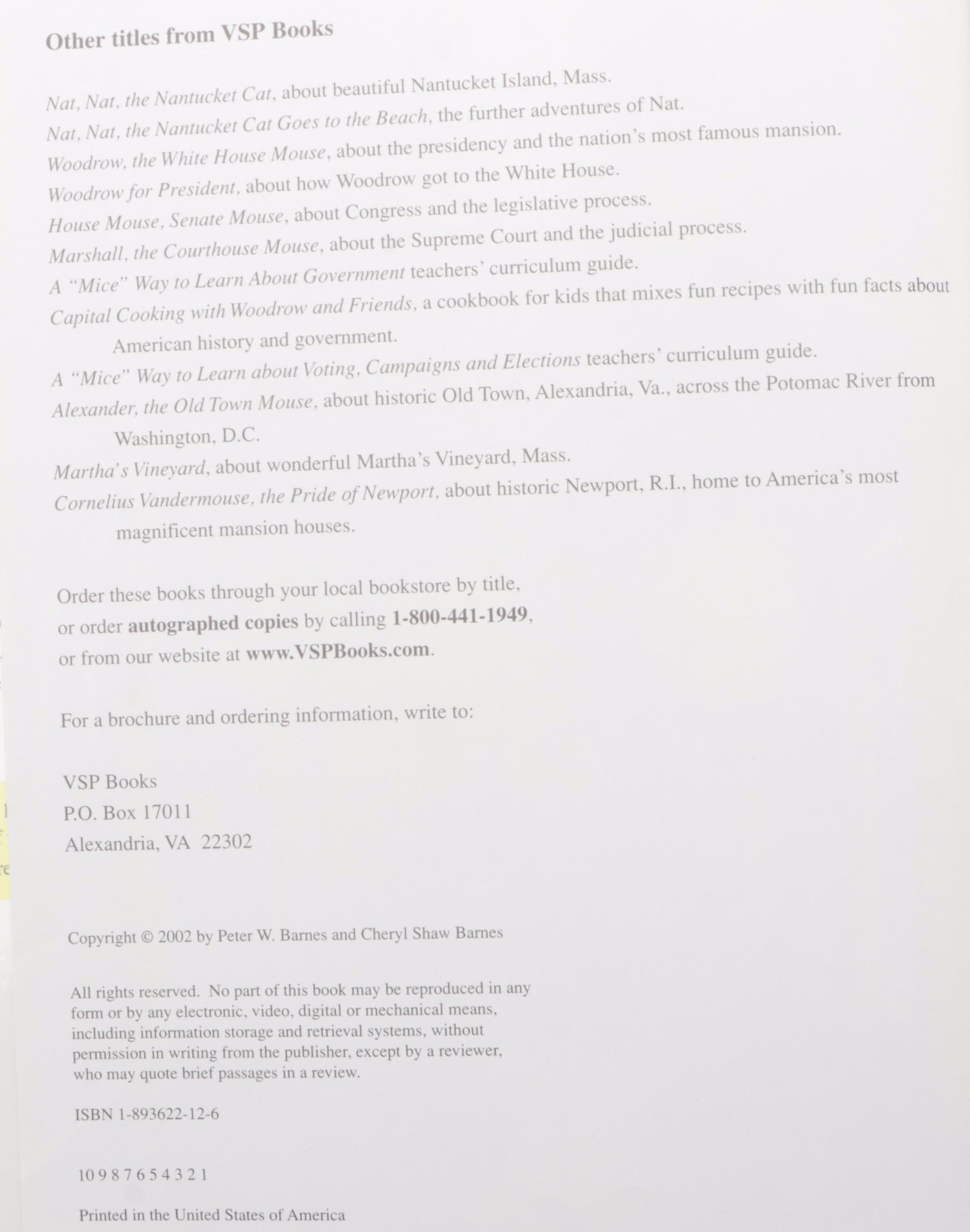 Other titles from VSP Books

Nat, Nat, the Nantucket Cat, about beautiful Nantucket Island, Mass.
Nat, Nat, the Nantucket Cat Goes to the Beach, the further adventures of Nat.
Woodrow, the White House Mouse, about the presidency and the nation's most famous mansion.
Woodrow for President, about how Woodrow got to the White House.
House Mouse, Senate Mouse, about Congress and the legislative process.
Marshall, the Courthouse Mouse, about the Supreme Court and the judicial process.
A "Mice" Way to Learn About Government teachers' curriculum guide.
Capital Cooking with Woodrow and Friends, a cookbook for kids that mixes fun recipes with fun facts about American history and government.
A "Mice" Way to Learn about Voting, Campaigns and Elections teachers' curriculum guide.
Alexander, the Old Town Mouse, about historic Old Town, Alexandria, Va., across the Potomac River from Washington, D.C.
Martha's Vineyard, about wonderful Martha's Vineyard, Mass.
Cornelius Vandermouse, the Pride of Newport, about historic Newport, R.I., home to America's most magnificent mansion houses.

Order these books through your local bookstore by title, or order autographed copies by calling 1-800-441-1949, or from our website at www.VSPBooks.com.

For a brochure and ordering information, write to:

VSP Books
P.O. Box 17011
Alexandria, VA 22302

Copyright © 2002 by Peter W. Barnes and Cheryl Shaw Barnes

All rights reserved. No part of this book may be reproduced in any form or by any electronic, video, digital or mechanical means, including information storage and retrieval systems, without permission in writing from the publisher, except by a reviewer, who may quote brief passages in a review.

ISBN 1-893622-12-6

10 9 8 7 6 5 4 3 2 1

Printed in the United States of America